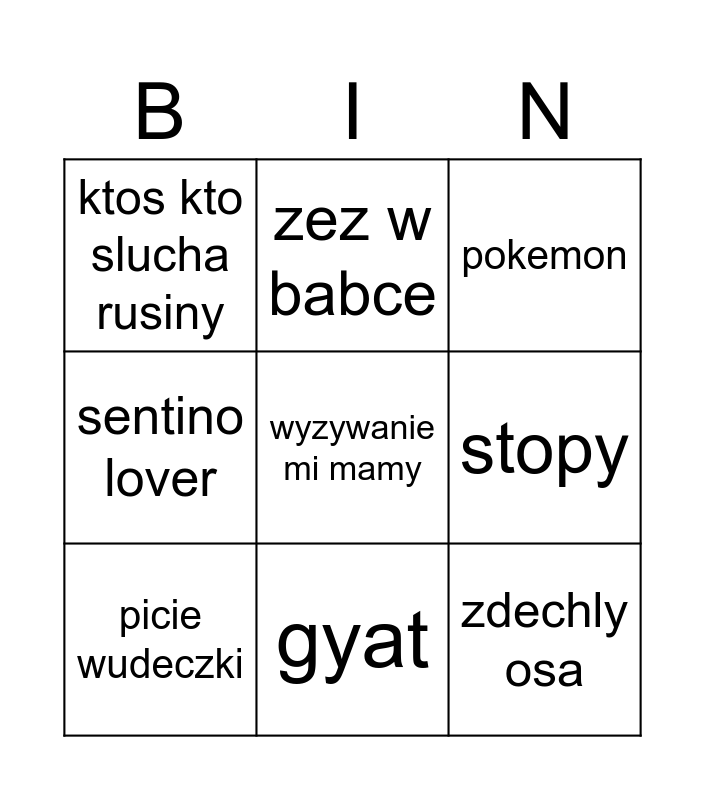 | B | I | N |
|---|---|---|
| ktos kto slucha rusiny | zez w babce | pokemon |
| sentino lover | wyzywanie mi mamy | stopy |
| picie wudeczki | gyat | zdechly osa |